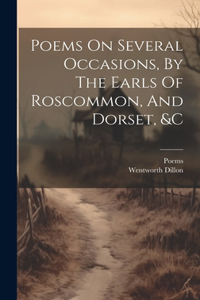 Poems On Several Occasions, By The Earls Of Roscommon, And Dorset, &C

Poems
Wentworth Dillon